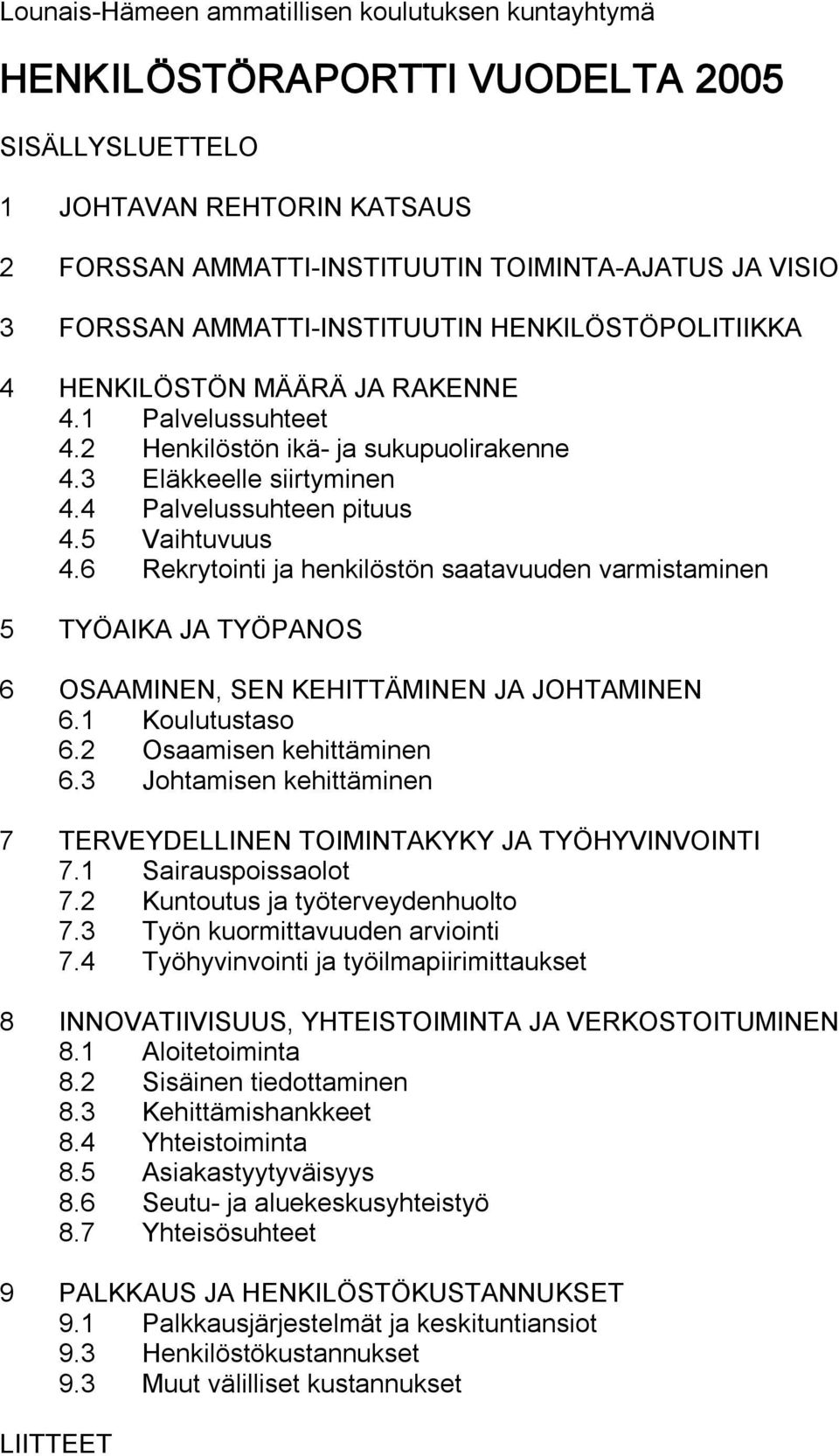 Lounais-Hämeen ammatillisen koulutuksen kuntayhtymä

HENKILÖSTÖRAPORTTI VUODELTA 2005

SISÄLLYSLUETTELO

1 JOHTAVAN REHTORIN KATSAUS

2 FORSSAN AMMATTI-INSTITUUTIN TOIMINTA-AJATUS JA VISIO

3 FORSSAN AMMATTI-INSTITUUTIN HENKILÖSTÖPOLITIIKKA

4 HENKILÖSTÖN MÄÄRÄ JA RAKENNE
4.1 Palvelussuhteet
4.2 Henkilöstön ikä- ja sukupuolirakenne
4.3 Eläkkeelle siirtyminen
4.4 Palvelussuhteen pituus
4.5 Vaihtuvuus
4.6 Rekrytointi ja henkilöstön saatavuuden varmistaminen

5 TYÖAIKA JA TYÖPANOS

6 OSAAMINEN, SEN KEHITTÄMINEN JA JOHTAMINEN
6.1 Koulutustaso
6.2 Osaamisen kehittäminen
6.3 Johtamisen kehittäminen

7 TERVEYDELLINEN TOIMINTAKYKY JA TYÖHYVINVOINTI
7.1 Sairauspoissaolot
7.2 Kuntoutus ja työterveydenhuolto
7.3 Työn kuormittavuuden arviointi
7.4 Työhyvinvointi ja työilmapiirimittaukset

8 INNOVATIIVISUUS, YHTEISTOIMINTA JA VERKOSTOITUMINEN
8.1 Aloitetoiminta
8.2 Sisäinen tiedottaminen
8.3 Kehittämishankkeet
8.4 Yhteistoiminta
8.5 Asiakastyytyväisyys
8.6 Seutu- ja aluekeskusyhteistyö
8.7 Yhteisösuhteet

9 PALKKAUS JA HENKILÖSTÖKUSTANNUKSET
9.1 Palkkausjärjestelmät ja keskituntiansiot
9.3 Henkilöstökustannukset
9.3 Muut välilliset kustannukset

LIITTEET